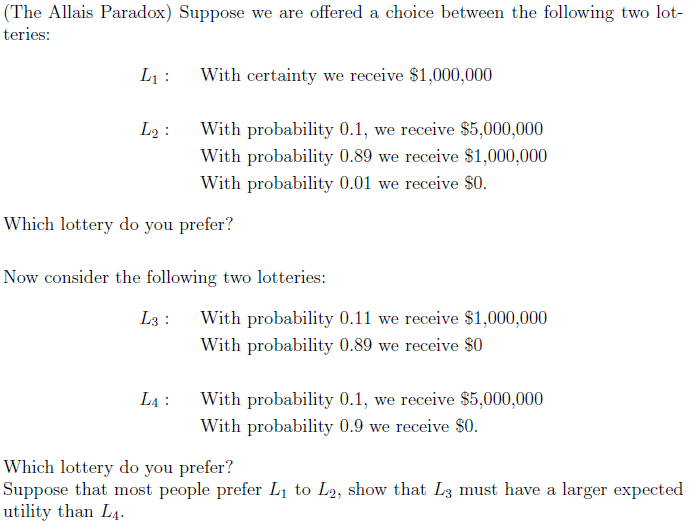 (The Allais Paradox) Suppose we are offered a choice between the following two lotteries:

$L_1$ : With certainty we receive \$1,000,000

$L_2$ : With probability 0.1, we receive \$5,000,000
With probability 0.89 we receive \$1,000,000
With probability 0.01 we receive \$0.

Which lottery do you prefer?

Now consider the following two lotteries:

$L_3$ : With probability 0.11 we receive \$1,000,000
With probability 0.89 we receive \$0

$L_4$ : With probability 0.1, we receive \$5,000,000
With probability 0.9 we receive \$0.

Which lottery do you prefer?
Suppose that most people prefer $L_1$ to $L_2$, show that $L_3$ must have a larger expected utility than $L_4$.